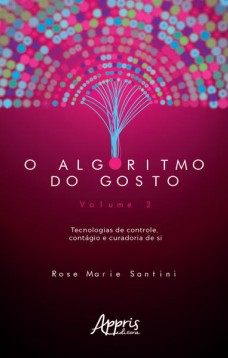 O ALGORITMO DO GOSTO

Volume 2

Tecnologias de controle, contágio e curadoria de si

Rose Marie Santini

Appris editora